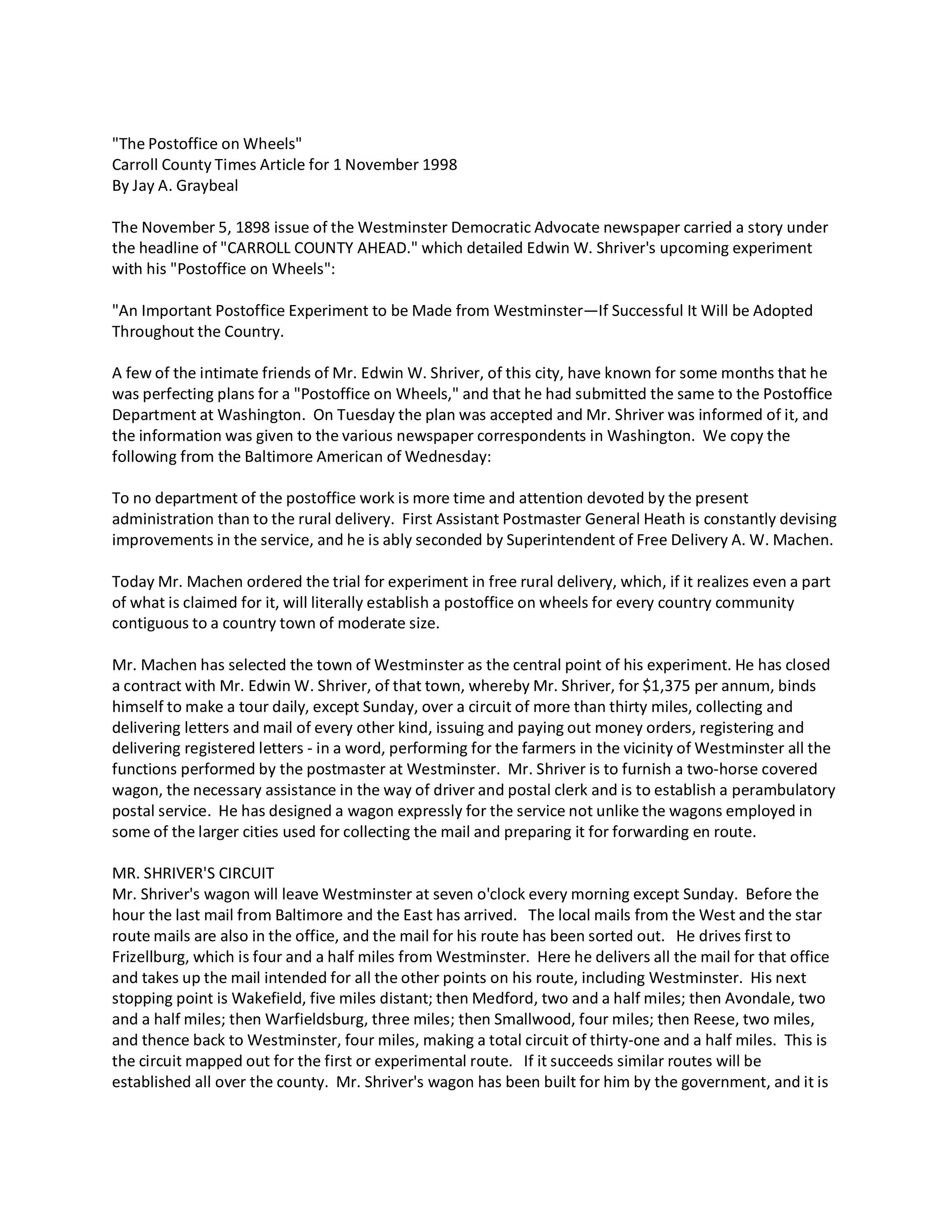 "The Postoffice on Wheels"
Carroll County Times Article for 1 November 1998
By Jay A. Graybeal

The November 5, 1898 issue of the Westminster Democratic Advocate newspaper carried a story under the headline of "CARROLL COUNTY AHEAD." which detailed Edwin W. Shriver's upcoming experiment with his "Postoffice on Wheels":

"An Important Postoffice Experiment to be Made from Westminster—If Successful It Will be Adopted Throughout the Country.

A few of the intimate friends of Mr. Edwin W. Shriver, of this city, have known for some months that he was perfecting plans for a "Postoffice on Wheels," and that he had submitted the same to the Postoffice Department at Washington. On Tuesday the plan was accepted and Mr. Shriver was informed of it, and the information was given to the various newspaper correspondents in Washington. We copy the following from the Baltimore American of Wednesday:

To no department of the postoffice work is more time and attention devoted by the present administration than to the rural delivery. First Assistant Postmaster General Heath is constantly devising improvements in the service, and he is ably seconded by Superintendent of Free Delivery A. W. Machen.

Today Mr. Machen ordered the trial for experiment in free rural delivery, which, if it realizes even a part of what is claimed for it, will literally establish a postoffice on wheels for every country community contiguous to a country town of moderate size.

Mr. Machen has selected the town of Westminster as the central point of his experiment. He has closed a contract with Mr. Edwin W. Shriver, of that town, whereby Mr. Shriver, for $1,375 per annum, binds himself to make a tour daily, except Sunday, over a circuit of more than thirty miles, collecting and delivering letters and mail of every other kind, issuing and paying out money orders, registering and delivering registered letters - in a word, performing for the farmers in the vicinity of Westminster all the functions performed by the postmaster at Westminster. Mr. Shriver is to furnish a two-horse covered wagon, the necessary assistance in the way of driver and postal clerk and is to establish a perambulatory postal service. He has designed a wagon expressly for the service not unlike the wagons employed in some of the larger cities used for collecting the mail and preparing it for forwarding en route.

MR. SHRIVER'S CIRCUIT
Mr. Shriver's wagon will leave Westminster at seven o'clock every morning except Sunday. Before the hour the last mail from Baltimore and the East has arrived. The local mails from the West and the star route mails are also in the office, and the mail for his route has been sorted out. He drives first to Frizellburg, which is four and a half miles from Westminster. Here he delivers all the mail for that office and takes up the mail intended for all the other points on his route, including Westminster. His next stopping point is Wakefield, five miles distant; then Medford, two and a half miles; then Avondale, two and a half miles; then Warfieldsburg, three miles; then Smallwood, four miles; then Reese, two miles, and thence back to Westminster, four miles, making a total circuit of thirty-one and a half miles. This is the circuit mapped out for the first or experimental route. If it succeeds similar routes will be established all over the county. Mr. Shriver's wagon has been built for him by the government, and it is